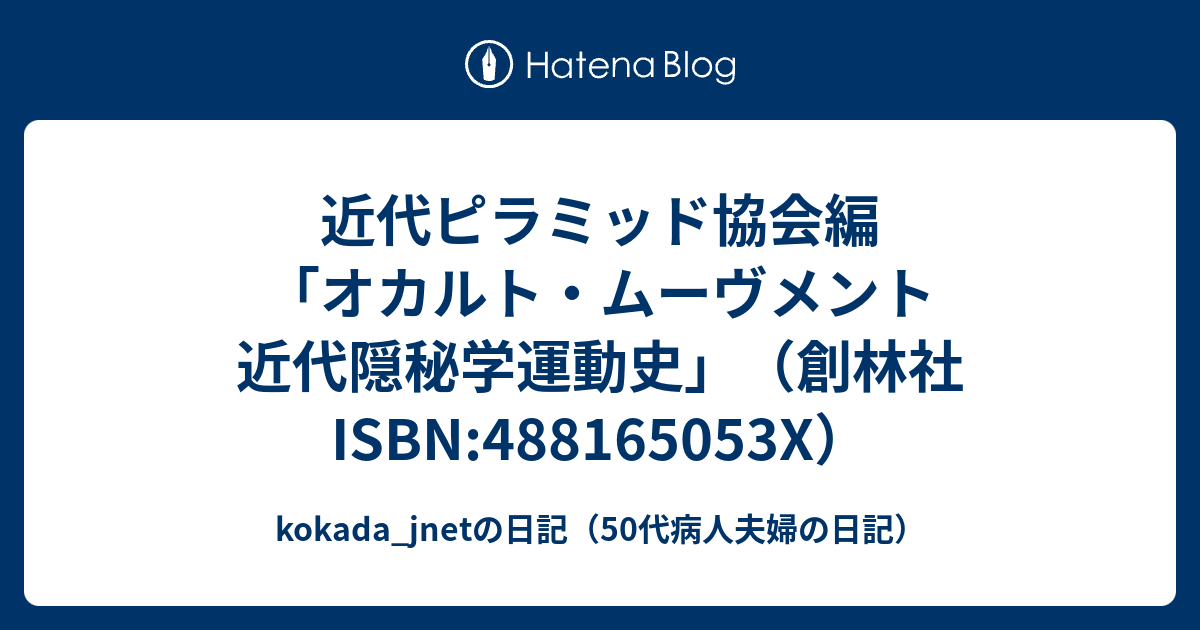 Hatena Blog

近代ピラミッド協会編「オカルト・ムーヴメント 近代隠秘学運動史」（創林社 ISBN:488165053X）

kokada_jnetの日記（50代病人夫婦の日記）